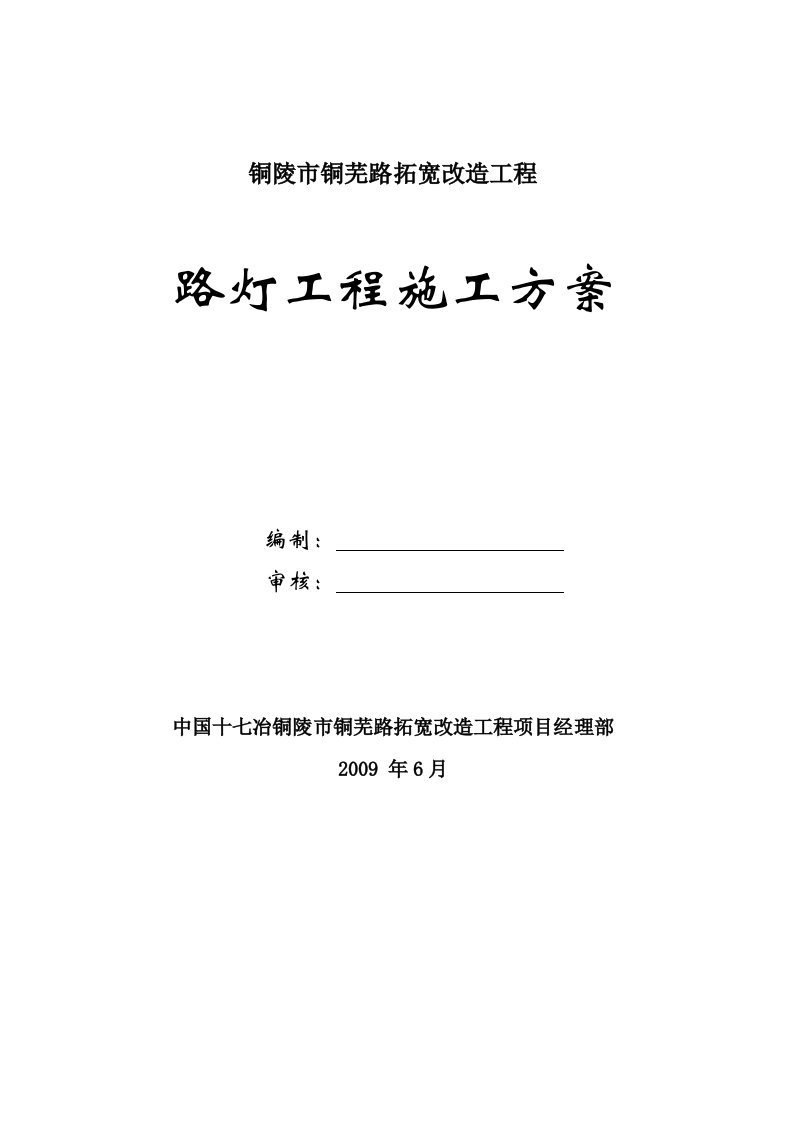 铜陵市铜芜路拓宽改造工程

路灯工程施工方案

编制：

审核：

中国十七冶铜陵市铜芜路拓宽改造工程项目经理部

2009 年6月